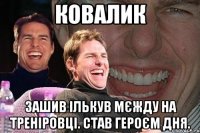 КОВАЛИК

ЗАШИВ ІЛЬКУВ МЄЖДУ НА ТРЕНІРОВЦІ. СТАВ ГЕРОЄМ ДНЯ.